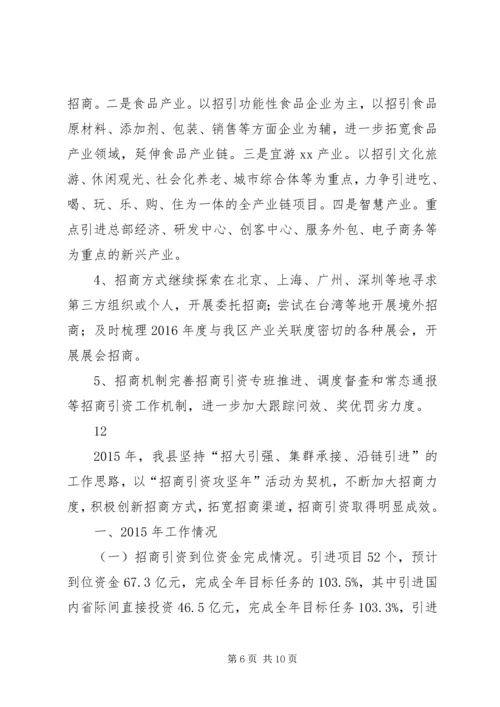 招商。二是食品产业。以招引功能性食品企业为主，以招引食品原材料、添加剂、包装、销售等方面企业为辅，进一步拓宽食品产业领域，延伸食品产业链。三是宜游 xx 产业。以招引文化旅游、休闲观光、社会化养老、城市综合体等为重点，力争引进吃、喝、玩、乐、购、住为一体的全产业链项目。四是智慧产业。重点引进总部经济、研发中心、创客中心、服务外包、电子商务等为重点的新兴产业。

4、招商方式继续探索在北京、上海、广州、深圳等地寻求第三方组织或个人，开展委托招商；尝试在台湾等地开展境外招商；及时梳理 2016 年度与我区产业关联度密切的各种展会，开展展会招商。

5、招商机制完善招商引资专班推进、调度督查和常态通报等招商引资工作机制，进一步加大跟踪问效、奖优罚劣力度。

12

2015 年，我县坚持“招大引强、集群承接、沿链引进”的工作思路，以“招商引资攻坚年”活动为契机，不断加大招商力度，积极创新招商方式，拓宽招商渠道，招商引资取得明显成效。

一、2015 年工作情况

（一）招商引资到位资金完成情况。引进项目 52 个，预计到位资金 67.3 亿元，完成全年目标任务的 103.5%，其中引进国内省际间直接投资 46.5 亿元，完成全年目标任务 103.3%，引进

第 6 页 共 10 页